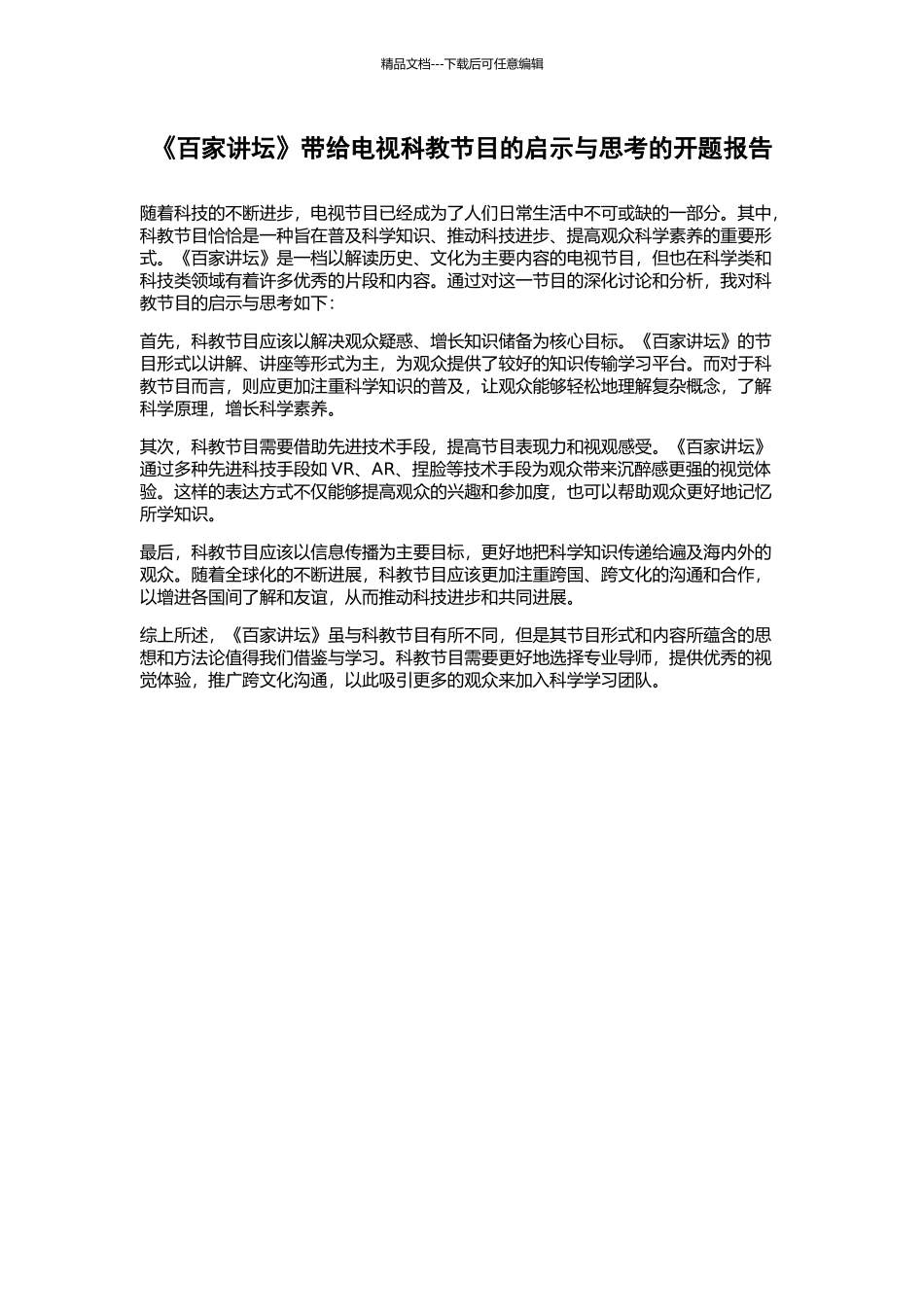 精品文档---下载后可任意编辑

《百家讲坛》带给电视科教节目的启示与思考的开题报告

随着科技的不断进步，电视节目已经成为了人们日常生活中不可或缺的一部分。其中，科教节目恰恰是一种旨在普及科学知识、推动科技进步、提高观众科学素养的重要形式。《百家讲坛》是一档以解读历史、文化为主要内容的电视节目，但也在科学类和科技类领域有着许多优秀的片段和内容。通过对这一节目的深化讨论和分析，我对科教节目的启示与思考如下：

首先，科教节目应该以解决观众疑惑、增长知识储备为核心目标。《百家讲坛》的节目形式以讲解、讲座等形式为主，为观众提供了较好的知识传输学习平台。而对于科教节目而言，则应更加注重科学知识的普及，让观众能够轻松地理解复杂概念，了解科学原理，增长科学素养。

其次，科教节目需要借助先进技术手段，提高节目表现力和视观感受。《百家讲坛》通过多种先进科技手段如 VR、AR、捏脸等技术手段为观众带来沉醉感更强的视觉体验。这样的表达方式不仅能够提高观众的兴趣和参加度，也可以帮助观众更好地记忆所学知识。

最后，科教节目应该以信息传播为主要目标，更好地把科学知识传递给遍及海内外的观众。随着全球化的不断进展，科教节目应该更加注重跨国、跨文化的沟通和合作，以增进各国间了解和友谊，从而推动科技进步和共同进展。

综上所述，《百家讲坛》虽与科教节目有所不同，但是其节目形式和内容所蕴含的思想和方法论值得我们借鉴与学习。科教节目需要更好地选择专业导师，提供优秀的视觉体验，推广跨文化沟通，以此吸引更多的观众来加入科学学习团队。